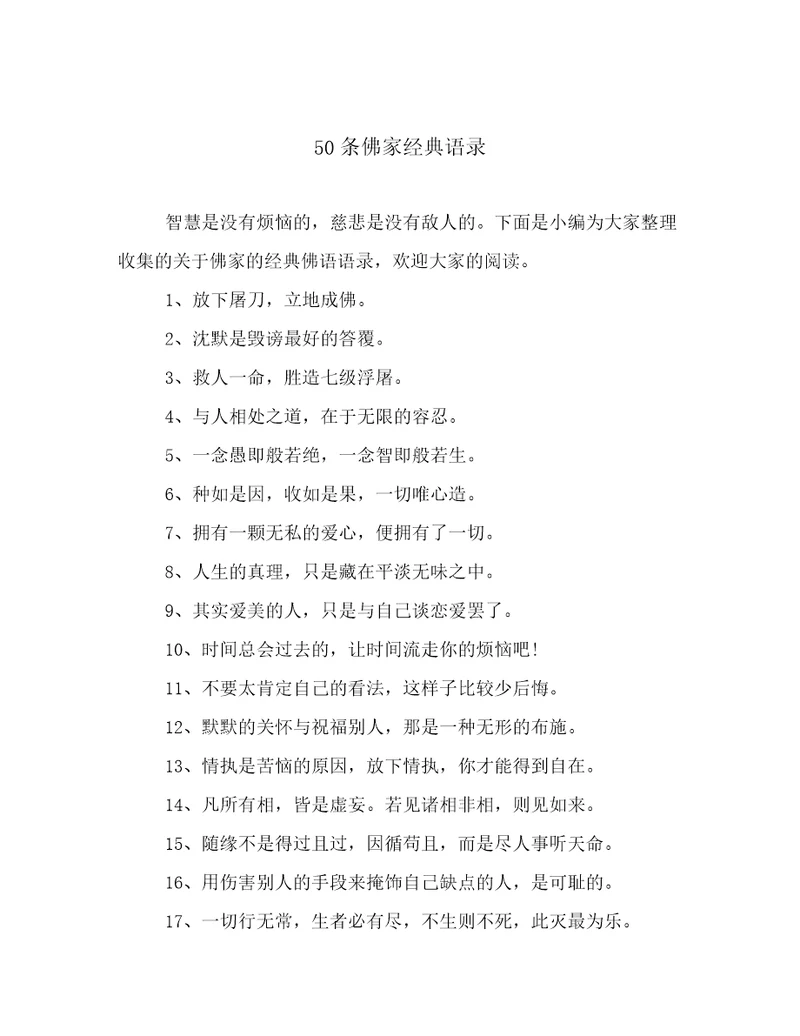 50条佛家经典语录

智慧是没有烦恼的，慈悲是没有敌人的。下面是小编为大家整理收集的关于佛家的经典佛语语录，欢迎大家的阅读。

1、放下屠刀，立地成佛。

2、沈默是毁谤最好的答覆。

3、救人一命，胜造七级浮屠。

4、与人相处之道，在于无限的容忍。

5、一念愚即般若绝，一念智即般若生。

6、种如是因，收如是果，一切唯心造。

7、拥有一颗无私的爱心，便拥有了一切。

8、人生的真理，只是藏在平淡无味之中。

9、其实爱美的人，只是与自己谈恋爱罢了。

10、时间总会过去的，让时间流走你的烦恼吧!

11、不要太肯定自己的看法，这样子比较少后悔。

12、默默的关怀与祝福别人，那是一种无形的布施。

13、情执是苦恼的原因，放下情执，你才能得到自在。

14、凡所有相，皆是虚妄。若见诸相非相，则见如来。

15、随缘不是得过且过，因循苟且，而是尽人事听天命。

16、用伤害别人的手段来掩饰自己缺点的人，是可耻的。

17、一切行无常，生者必有尽，不生则不死，此灭最为乐。